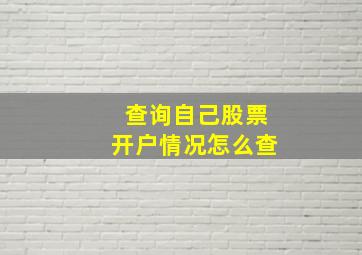 查询自己股票
开户情况怎么查